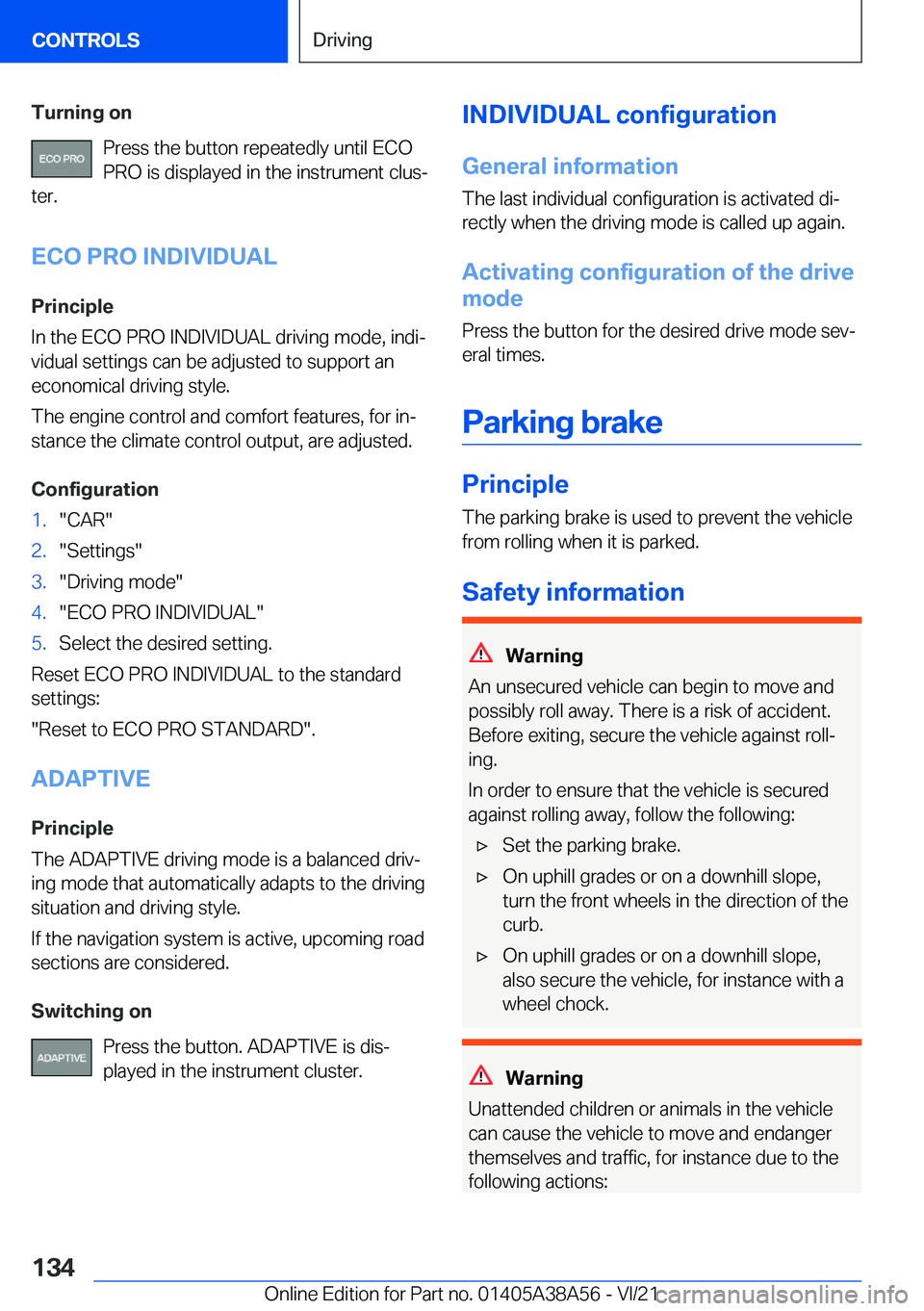 CONTROLS

Driving

Turning on

ECO PRO

Press the button repeatedly until ECO PRO is displayed in the instrument cluster.

ECO PRO INDIVIDUAL

Principle

In the ECO PRO INDIVIDUAL driving mode, individual settings can be adjusted to support an economical driving style.

The engine control and comfort features, for instance the climate control output, are adjusted.

Configuration

1. "CAR"
2. "Settings"
3. "Driving mode"
4. "ECO PRO INDIVIDUAL"
5. Select the desired setting.

Reset ECO PRO INDIVIDUAL to the standard settings:

"Reset to ECO PRO STANDARD".

ADAPTIVE

Principle

The ADAPTIVE driving mode is a balanced driving mode that automatically adapts to the driving situation and driving style.

If the navigation system is active, upcoming road sections are considered.

Switching on

ADAPTIVE

Press the button. ADAPTIVE is displayed in the instrument cluster.

INDIVIDUAL configuration

General information

The last individual configuration is activated directly when the driving mode is called up again.

Activating configuration of the drive mode

Press the button for the desired drive mode several times.

Parking brake

Principle

The parking brake is used to prevent the vehicle from rolling when it is parked.

Safety information

Warning

An unsecured vehicle can begin to move and possibly roll away. There is a risk of accident. Before exiting, secure the vehicle against rolling.

In order to ensure that the vehicle is secured against rolling away, follow the following:

▷ Set the parking brake.

▷ On uphill grades or on a downhill slope, turn the front wheels in the direction of the curb.

▷ On uphill grades or on a downhill slope, also secure the vehicle, for instance with a wheel chock.

Warning

Unattended children or animals in the vehicle can cause the vehicle to move and endanger themselves and traffic, for instance due to the following actions:

134

Online Edition for Part no. 01405A38A56 - VI/21

carmanualsonline.info